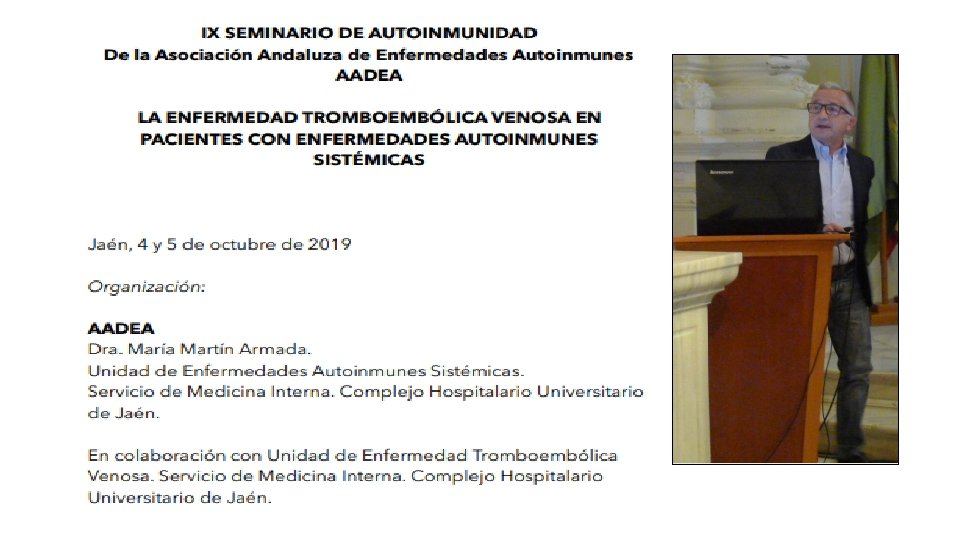 IX SEMINARIO DE AUTOINMUNIDAD
De la Asociación Andaluza de Enfermedades Autoinmunes
AADEA

LA ENFERMEDAD TROMBOEMBÓLICA VENOSA EN PACIENTES CON ENFERMEDADES AUTOINMUNES SISTÉMICAS

Jaén, 4 y 5 de octubre de 2019

Organización:

AADEA
Dra. María Martín Armada.
Unidad de Enfermedades Autoinmunes Sistémicas.
Servicio de Medicina Interna. Complejo Hospitalario Universitario de Jaén.

En colaboración con Unidad de Enfermedad Tromboembólica Venosa. Servicio de Medicina Interna. Complejo Hospitalario Universitario de Jaén.

Lenovo